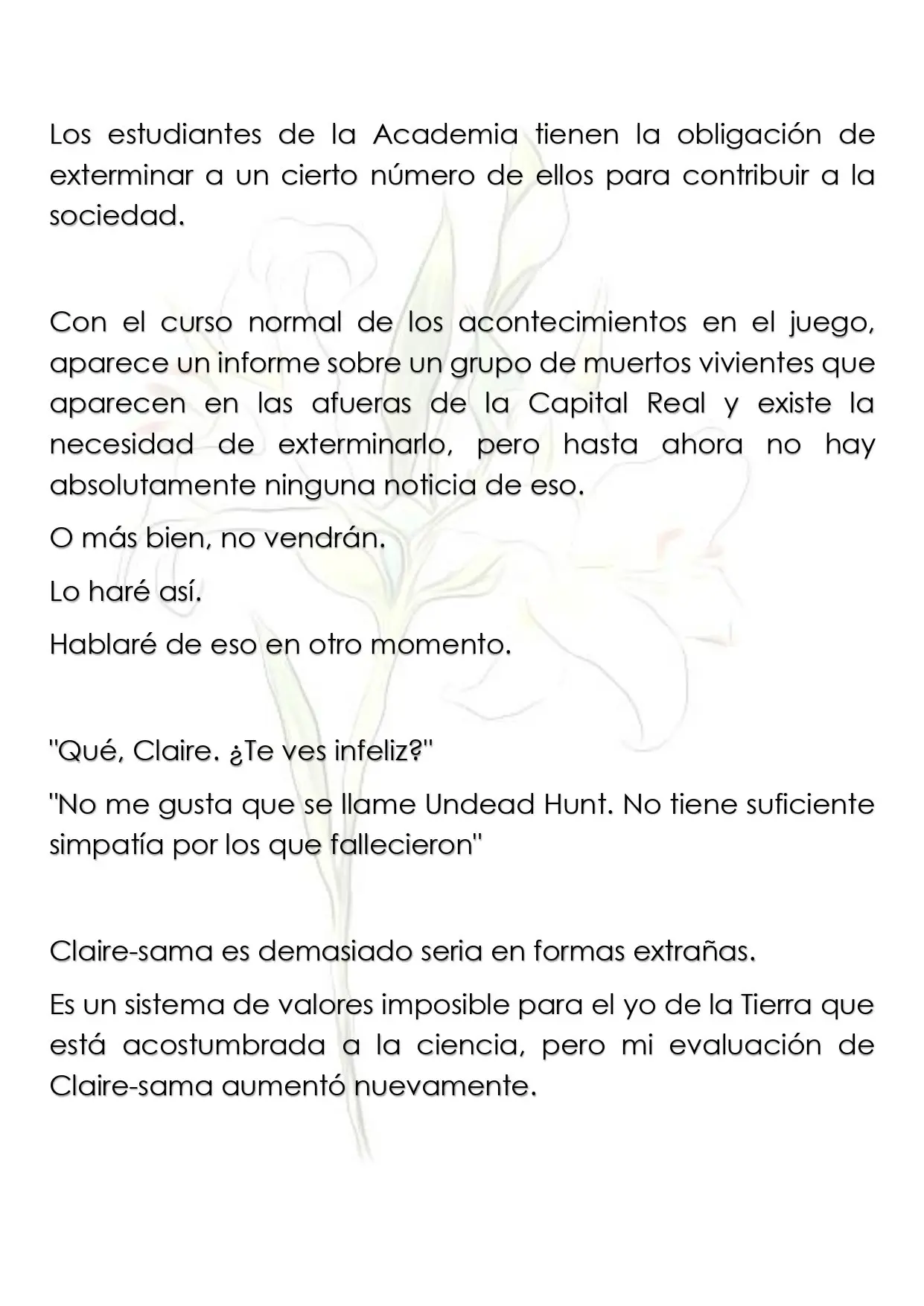 Los estudiantes de la Academia tienen la obligación de exterminar a un cierto número de ellos para contribuir a la sociedad.

Con el curso normal de los acontecimientos en el juego, aparece un informe sobre un grupo de muertos vivientes que aparecen en las afueras de la Capital Real y existe la necesidad de exterminarlo, pero hasta ahora no hay absolutamente ninguna noticia de eso.

O más bien, no vendrán.

Lo haré así.

Hablaré de eso en otro momento.

"Qué, Claire. ¿Te ves infeliz?"

"No me gusta que se llame Undead Hunt. No tiene suficiente simpatía por los que fallecieron"

Claire-sama es demasiado seria en formas extrañas.

Es un sistema de valores imposible para el yo de la Tierra que está acostumbrada a la ciencia, pero mi evaluación de Claire-sama aumentó nuevamente.